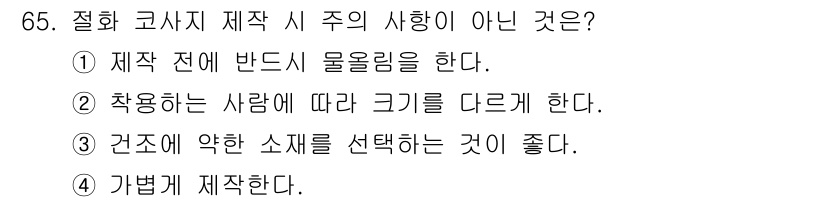 65. 절화 코사지 제작 시 주의 사항이 아닌 것은?
① 제작 전에 반드시 물올림을 한다.
② 착용하는 사람에 따라 크기를 다르게 한다.
③ 건조에 약한 소재를 선택하는 것이 좋다.
④ 가볍게 제작한다.